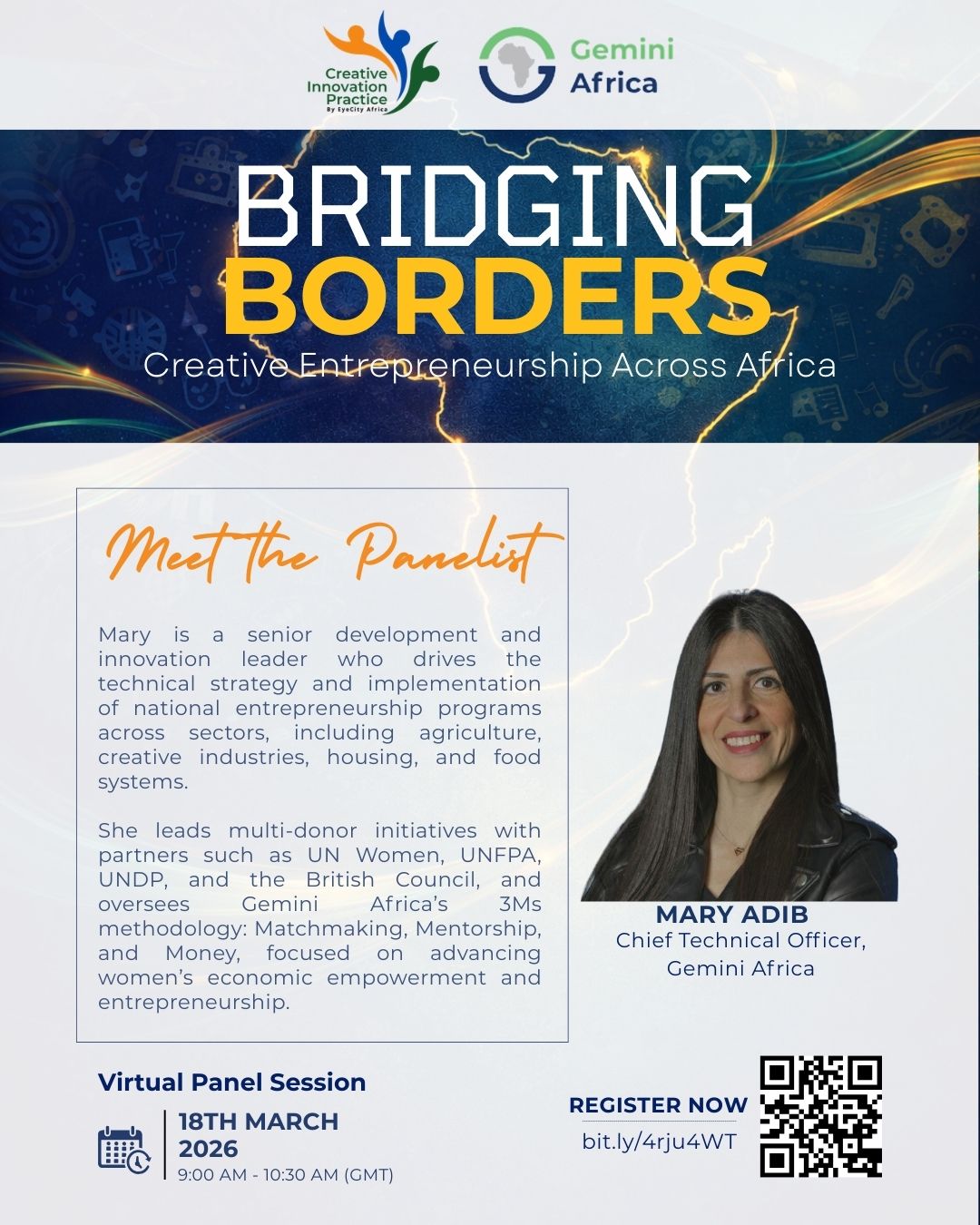 Creative Innovation Practice
By EyeCity Africa

Gemini Africa

BRIDGING BORDERS
Creative Entrepreneurship Across Africa

Meet the Panelist

Mary is a senior development and innovation leader who drives the technical strategy and implementation of national entrepreneurship programs across sectors, including agriculture, creative industries, housing, and food systems.

She leads multi-donor initiatives with partners such as UN Women, UNFPA, UNDP, and the British Council, and oversees Gemini Africa's 3Ms methodology: Matchmaking, Mentorship, and Money, focused on advancing women's economic empowerment and entrepreneurship.

MARY ADIB
Chief Technical Officer,
Gemini Africa

Virtual Panel Session

18TH MARCH 2026
9:00 AM - 10:30 AM (GMT)

REGISTER NOW
bit.ly/4rju4WT